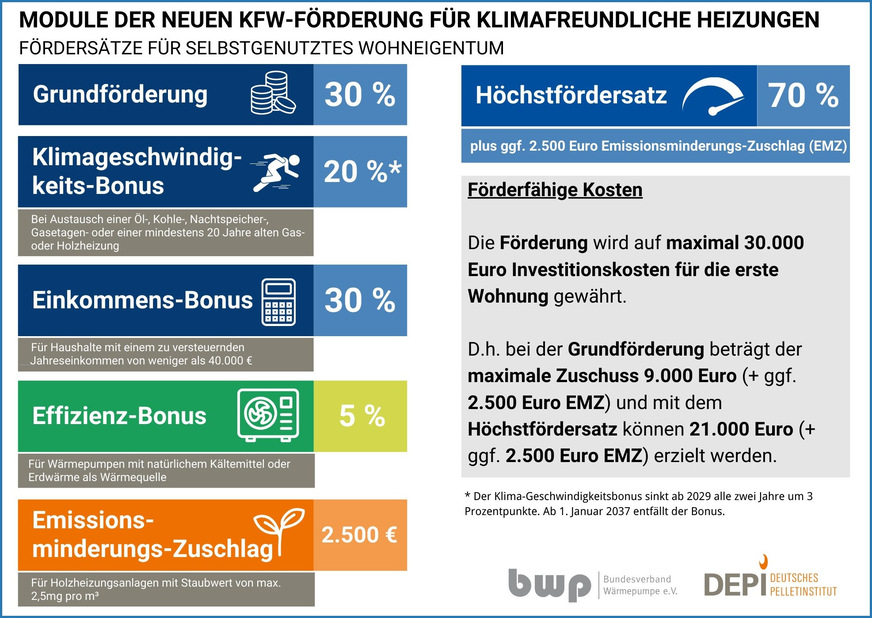 MODULE DER NEUEN KFW-FÖRDERUNG FÜR KLIMAFREUNDLICHE HEIZUNGEN
FÖRDERSÄTZE FÜR SELBSTGENUTZTES WOHNEIGENTUM

Grundförderung 30 %

Klimageschwindigkeits-Bonus 20 %*
Bei Austausch einer Öl-, Kohle-, Nachtspeicher-, Gasetagen- oder einer mindestens 20 Jahre alten Gas- oder Holzheizung

Einkommens-Bonus 30 %
Für Haushalte mit einem zu versteuernden Jahreseinkommen von weniger als 40.000 €

Effizienz-Bonus 5 %
Für Wärmepumpen mit natürlichem Kältemittel oder Erdwärme als Wärmequelle

Emissionsminderungs-Zuschlag 2.500 €
Für Holzheizungsanlagen mit Staubwert von max. 2,5mg pro m³

Höchstfördersatz 70 %
plus ggf. 2.500 Euro Emissionsminderungs-Zuschlag (EMZ)

Förderfähige Kosten

Die Förderung wird auf maximal 30.000 Euro Investitionskosten für die erste Wohnung gewährt.

D.h. bei der Grundförderung beträgt der maximale Zuschuss 9.000 Euro (+ ggf. 2.500 Euro EMZ) und mit dem Höchstfördersatz können 21.000 Euro (+ ggf. 2.500 Euro EMZ) erzielt werden.

* Der Klima-Geschwindigkeitsbonus sinkt ab 2029 alle zwei Jahre um 3 Prozentpunkte. Ab 1. Januar 2037 entfällt der Bonus.

bwp Bundesverband Wärmepumpe e.V.

DEPI DEUTSCHES PELLETINSTITUT